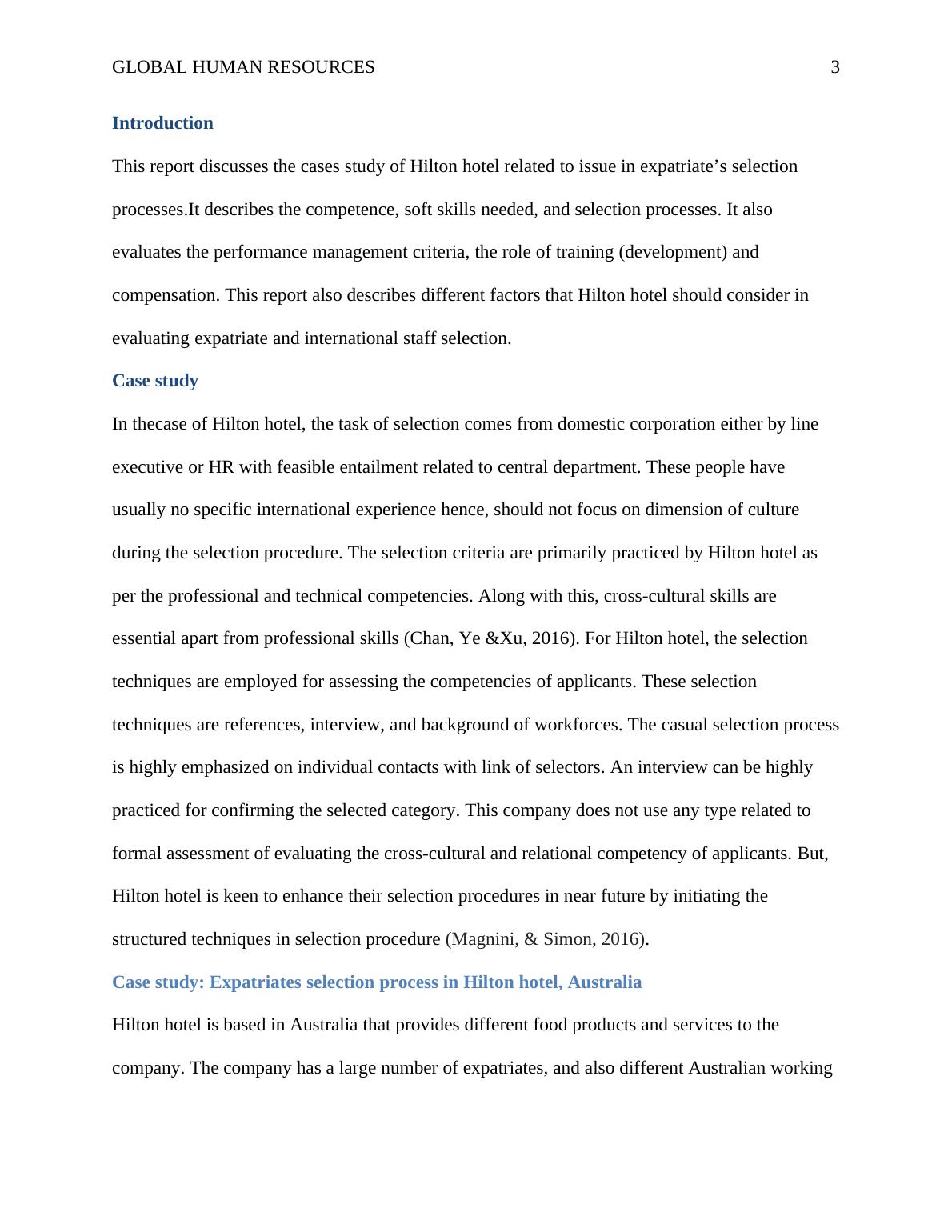 GLOBAL HUMAN RESOURCES 3

Introduction

This report discusses the cases study of Hilton hotel related to issue in expatriate’s selection processes.It describes the competence, soft skills needed, and selection processes. It also evaluates the performance management criteria, the role of training (development) and compensation. This report also describes different factors that Hilton hotel should consider in evaluating expatriate and international staff selection.

Case study

In thecase of Hilton hotel, the task of selection comes from domestic corporation either by line executive or HR with feasible entailment related to central department. These people have usually no specific international experience hence, should not focus on dimension of culture during the selection procedure. The selection criteria are primarily practiced by Hilton hotel as per the professional and technical competencies. Along with this, cross-cultural skills are essential apart from professional skills (Chan, Ye &Xu, 2016). For Hilton hotel, the selection techniques are employed for assessing the competencies of applicants. These selection techniques are references, interview, and background of workforces. The casual selection process is highly emphasized on individual contacts with link of selectors. An interview can be highly practiced for confirming the selected category. This company does not use any type related to formal assessment of evaluating the cross-cultural and relational competency of applicants. But, Hilton hotel is keen to enhance their selection procedures in near future by initiating the structured techniques in selection procedure (Magnini, & Simon, 2016).

Case study: Expatriates selection process in Hilton hotel, Australia

Hilton hotel is based in Australia that provides different food products and services to the company. The company has a large number of expatriates, and also different Australian working